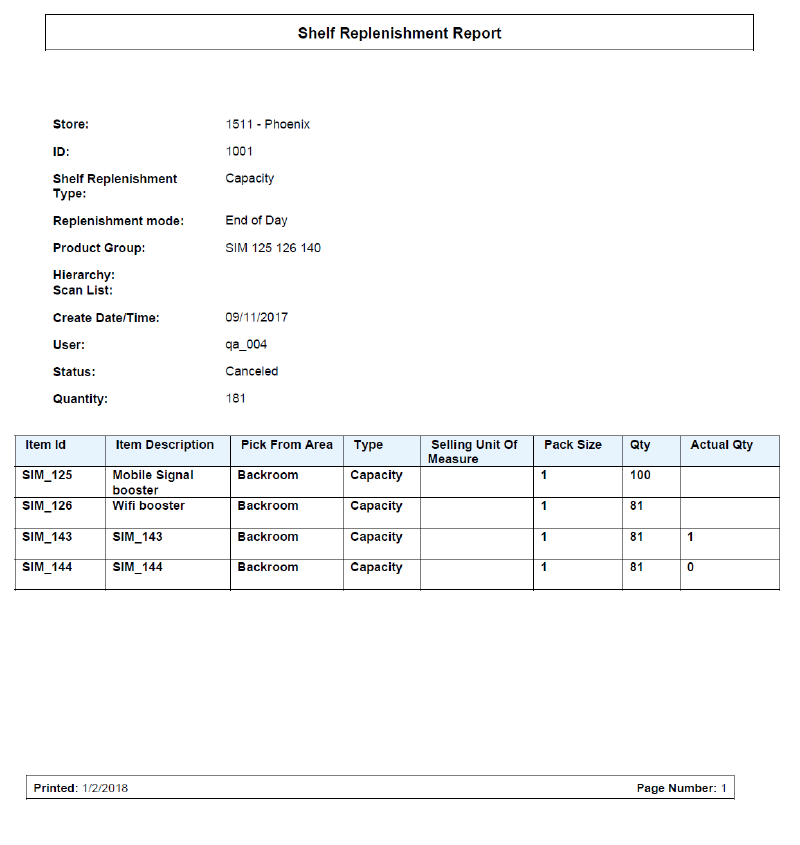 Shelf Replenishment Report

Store: 1511 - Phoenix

ID: 1001

Shelf Replenishment Type: Capacity

Replenishment mode: End of Day

Product Group: SIM 125 126 140

Hierarchy:
Scan List:

Create Date/Time: 09/11/2017

User: qa_004

Status: Canceled

Quantity: 181

| Item Id | Item Description | Pick From Area | Type | Selling Unit Of Measure | Pack Size | Qty | Actual Qty |
|---|---|---|---|---|---|---|---|
| SIM_125 | Mobile Signal booster | Backroom | Capacity | | 1 | 100 | |
| SIM_126 | Wifi booster | Backroom | Capacity | | 1 | 81 | |
| SIM_143 | SIM_143 | Backroom | Capacity | | 1 | 81 | 1 |
| SIM_144 | SIM_144 | Backroom | Capacity | | 1 | 81 | 0 |

Printed: 1/2/2018 Page Number: 1